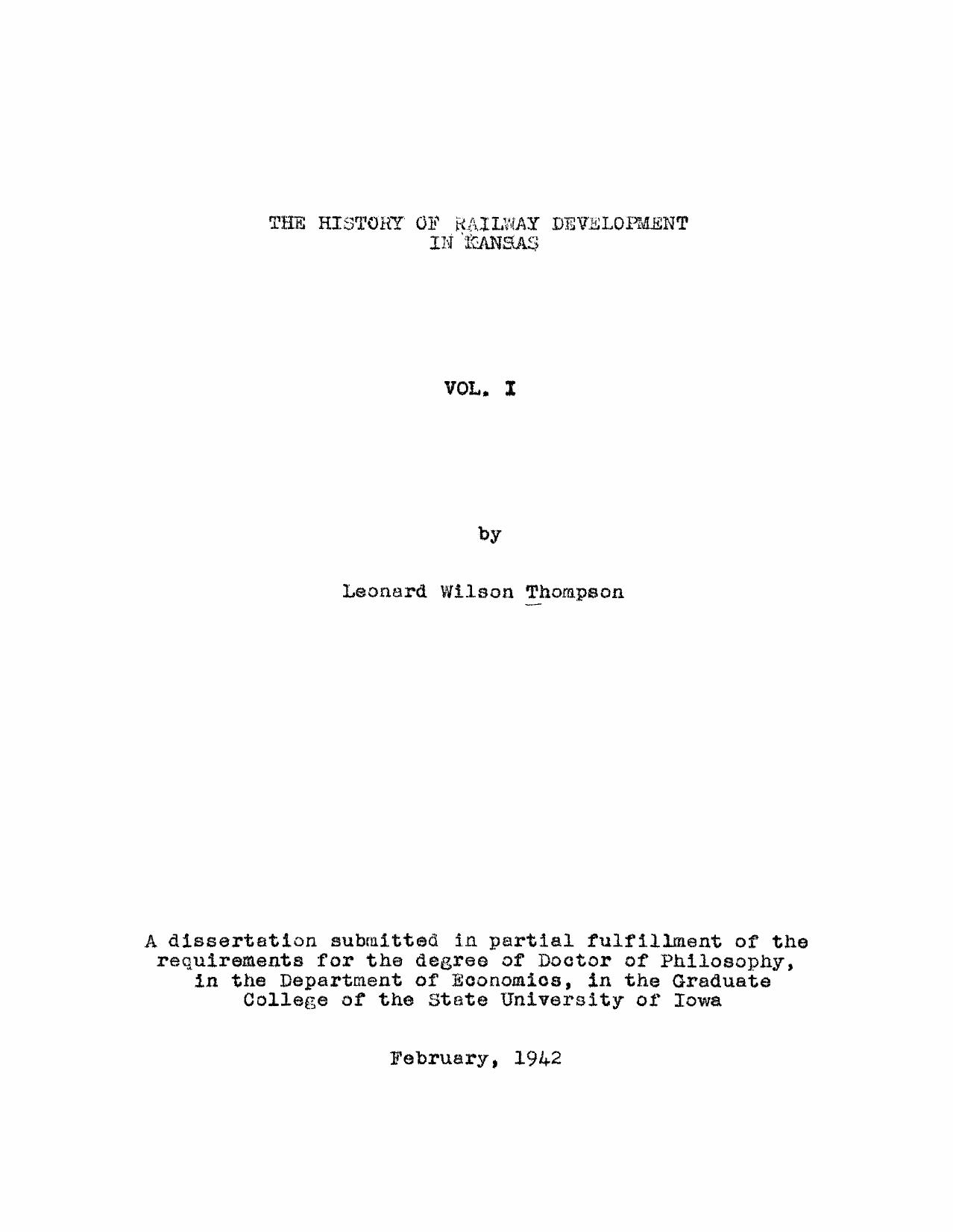 THE HISTORY OF RAILWAY DEVELOPMENT IN KANSAS

VOL. I

by

Leonard Wilson Thompson

A dissertation submitted in partial fulfillment of the requirements for the degree of Doctor of Philosophy, in the Department of Economics, in the Graduate College of the State University of Iowa

February, 1942